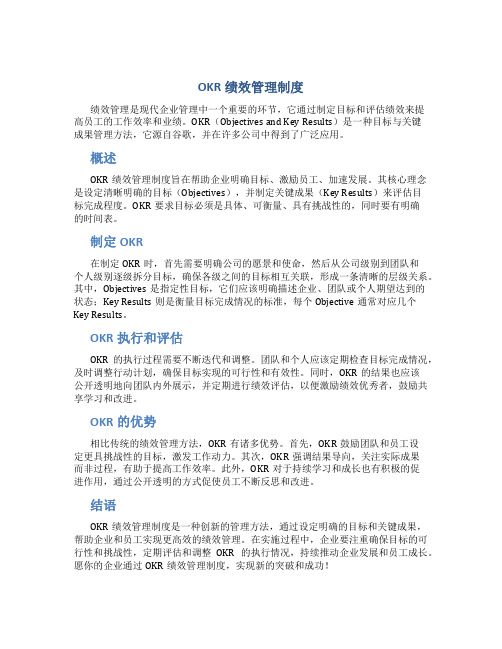 OKR 绩效管理制度

绩效管理是现代企业管理中一个重要的环节，它通过制定目标和评估绩效来提高员工的工作效率和业绩。OKR（Objectives and Key Results）是一种目标与关键成果管理方法，它源自谷歌，并在许多公司中得到了广泛应用。

概述

OKR 绩效管理制度旨在帮助企业明确目标、激励员工、加速发展。其核心理念是设定清晰明确的目标（Objectives），并制定关键成果（Key Results）来评估目标完成程度。OKR 要求目标必须是具体、可衡量、具有挑战性的，同时要有明确的时间表。

制定 OKR

在制定 OKR 时，首先需要明确公司的愿景和使命，然后从公司级别到团队和个人级别逐级拆分目标，确保各级之间的目标相互关联，形成一条清晰的层级关系。其中，Objectives 是指定性目标，它们应该明确描述企业、团队或个人期望达到的状态；Key Results 则是衡量目标完成情况的标准，每个 Objective 通常对应几个 Key Results。

OKR 执行和评估

OKR 的执行过程需要不断迭代和调整。团队和个人应该定期检查目标完成情况，及时调整行动计划，确保目标实现的可行性和有效性。同时，OKR 的结果也应该公开透明地向团队内外展示，并定期进行绩效评估，以便激励绩效优秀者，鼓励共享学习和改进。

OKR 的优势

相比传统的绩效管理方法，OKR 有诸多优势。首先，OKR 鼓励团队和员工设定更具挑战性的目标，激发工作动力。其次，OKR 强调结果导向，关注实际成果而非过程，有助于提高工作效率。此外，OKR 对于持续学习和成长也有积极的促进作用，通过公开透明的方式促使员工不断反思和改进。

结语

OKR 绩效管理制度是一种创新的管理方法，通过设定明确的目标和关键成果，帮助企业和员工实现更高效的绩效管理。在实施过程中，企业要注重确保目标的可行性和挑战性，定期评估和调整 OKR 的执行情况，持续推动企业发展和员工成长。愿你的企业通过 OKR 绩效管理制度，实现新的突破和成功！